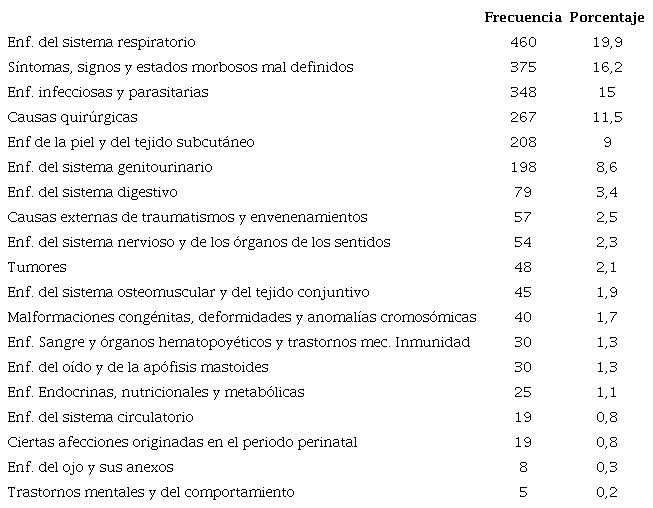 |  | Frecuencia | Porcentaje |
|---|---|---|
| Enf. del sistema respiratorio | 460 | 19,9 |
| Síntomas, signos y estados morbosos mal definidos | 375 | 16,2 |
| Enf. infecciosas y parasitarias | 348 | 15 |
| Causas quirúrgicas | 267 | 11,5 |
| Enf de la piel y del tejido subcutáneo | 208 | 9 |
| Enf. del sistema genitourinario | 198 | 8,6 |
| Enf. del sistema digestivo | 79 | 3,4 |
| Causas externas de traumatismos y envenenamientos | 57 | 2,5 |
| Enf. del sistema nervioso y de los órganos de los sentidos | 54 | 2,3 |
| Tumores | 48 | 2,1 |
| Enf. del sistema osteomuscular y del tejido conjuntivo | 45 | 1,9 |
| Malformaciones congénitas, deformidades y anomalías cromosómicas | 40 | 1,7 |
| Enf. Sangre y órganos hematopoyéticos y trastornos mec. Inmunidad | 30 | 1,3 |
| Enf. del oído y de la apófisis mastoides | 30 | 1,3 |
| Enf. Endocrinas, nutricionales y metabólicas | 25 | 1,1 |
| Enf. del sistema circulatorio | 19 | 0,8 |
| Ciertas afecciones originadas en el periodo perinatal | 19 | 0,8 |
| Enf. del ojo y sus anexos | 8 | 0,3 |
| Trastornos mentales y del comportamiento | 5 | 0,2 |